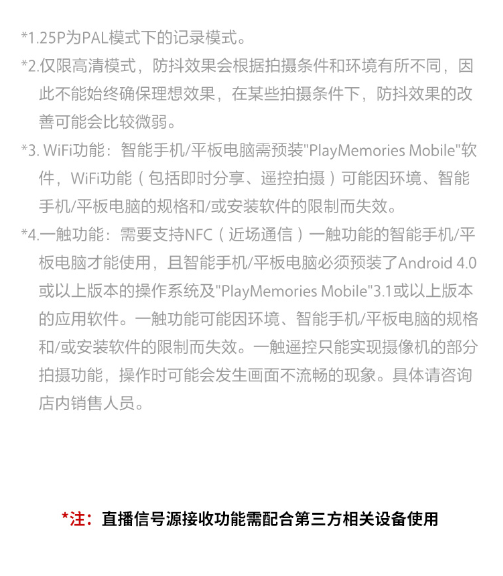 *1.25P为PAL模式下的记录模式。

*2.仅限高清模式，防抖效果会根据拍摄条件和环境有所不同，因此不能始终确保理想效果，在某些拍摄条件下，防抖效果的改善可能会比较微弱。

*3. WiFi功能：智能手机/平板电脑需预装"PlayMemories Mobile"软件，WiFi功能（包括即时分享、遥控拍摄）可能因环境、智能手机/平板电脑的规格和/或安装软件的限制而失效。

*4.一触功能：需要支持NFC（近场通信）一触功能的智能手机/平板电脑才能使用，且智能手机/平板电脑必须预装了Android 4.0或以上版本的操作系统及"PlayMemories Mobile"3.1或以上版本的应用软件。一触功能可能因环境、智能手机/平板电脑的规格和/或安装软件的限制而失效。一触遥控只能实现摄像机的部分拍摄功能，操作时可能会发生画面不流畅的现象。具体请咨询店内销售人员。

*注：直播信号源接收功能需配合第三方相关设备使用